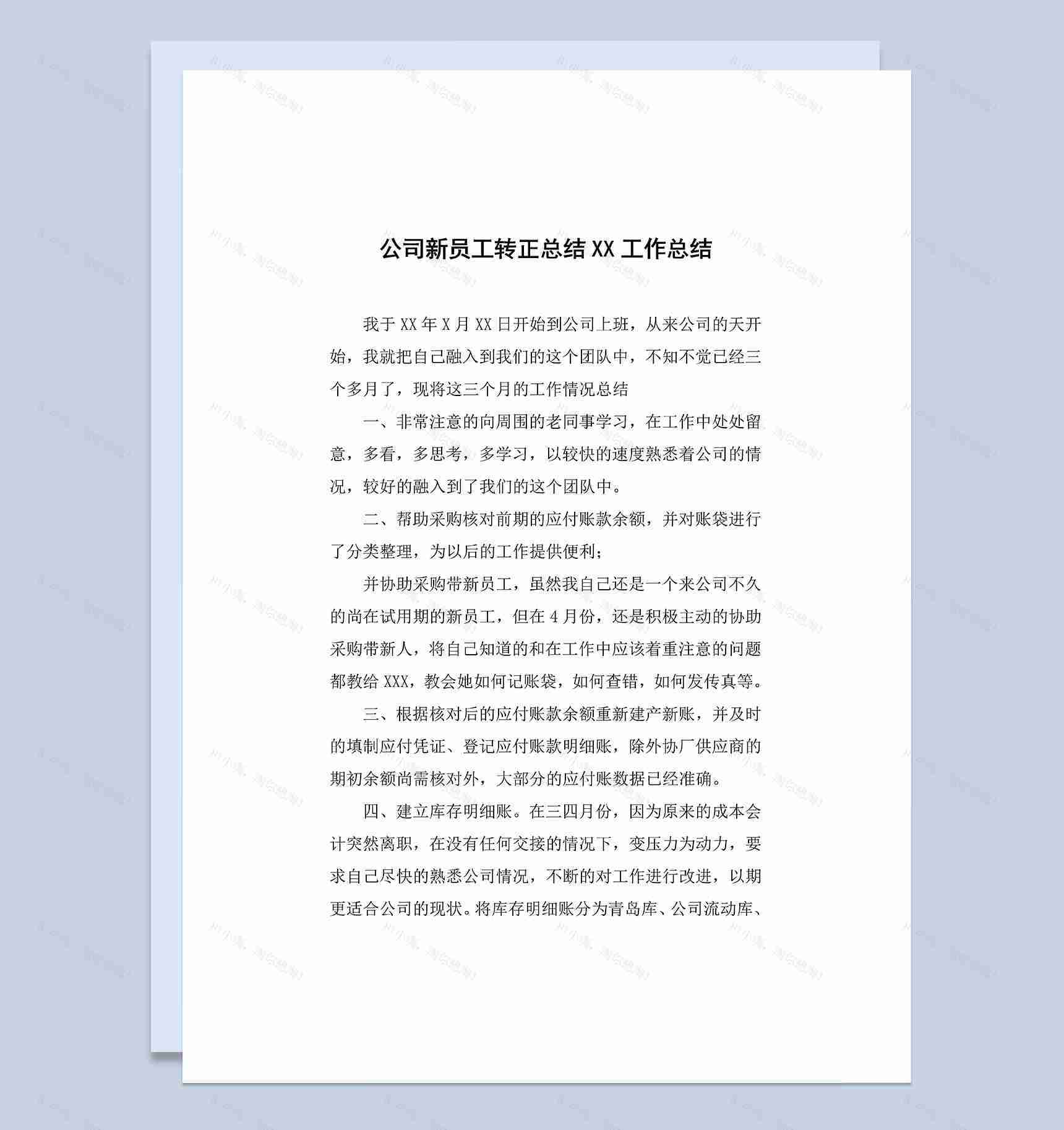 公司新员工转正总结 XX 工作总结

我于 XX 年 X 月 XX 日开始到公司上班，从来公司的天开始，我就把自己融入到我们的这个团队中，不知不觉已经三个多月了，现将这三个月的工作情况总结

一、非常注意的向周围的老同事学习，在工作中处处留意，多看，多思考，多学习，以较快的速度熟悉着公司的情况，较好的融入到了我们的这个团队中。

二、帮助采购核对前期的应付账款余额，并对账袋进行了分类整理，为以后的工作提供便利；

并协助采购带新员工，虽然我自己还是一个来公司不久的尚在试用期的新员工，但在 4 月份，还是积极主动的协助采购带新人，将自己知道的和在工作中应该着重注意的问题都教给 XXX，教会她如何记账袋，如何查错，如何发传真等。

三、根据核对后的应付账款余额重新建产新账，并及时的填制应付凭证、登记应付账款明细账，除外协厂供应商的期初余额尚需核对外，大部分的应付账数据已经准确。

四、建立库存明细账。在三四月份，因为原来的成本会计突然离职，在没有任何交接的情况下，变压力为动力，要求自己尽快的熟悉公司情况，不断的对工作进行改进，以期更适合公司的现状。将库存明细账分为青岛库、公司流动库、